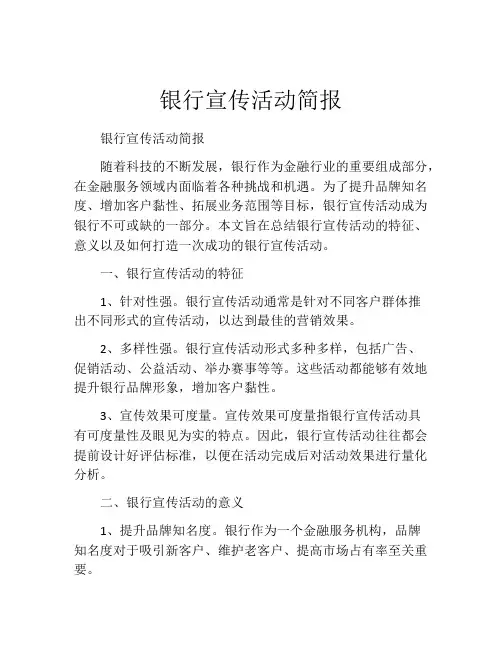 银行宣传活动简报

银行宣传活动简报

随着科技的不断发展，银行作为金融行业的重要组成部分，在金融服务领域内面临着各种挑战和机遇。为了提升品牌知名度、增加客户黏性、拓展业务范围等目标，银行宣传活动成为银行不可或缺的一部分。本文旨在总结银行宣传活动的特征、意义以及如何打造一次成功的银行宣传活动。

一、银行宣传活动的特征

1、针对性强。银行宣传活动通常是针对不同客户群体推出不同形式的宣传活动，以达到最佳的营销效果。

2、多样性强。银行宣传活动形式多种多样，包括广告、促销活动、公益活动、举办赛事等等。这些活动都能够有效地提升银行品牌形象，增加客户黏性。

3、宣传效果可度量。宣传效果可度量指银行宣传活动具有可度量性及眼见为实的特点。因此，银行宣传活动往往都会提前设计好评估标准，以便在活动完成后对活动效果进行量化分析。

二、银行宣传活动的意义

1、提升品牌知名度。银行作为一个金融服务机构，品牌知名度对于吸引新客户、维护老客户、提高市场占有率至关重要。